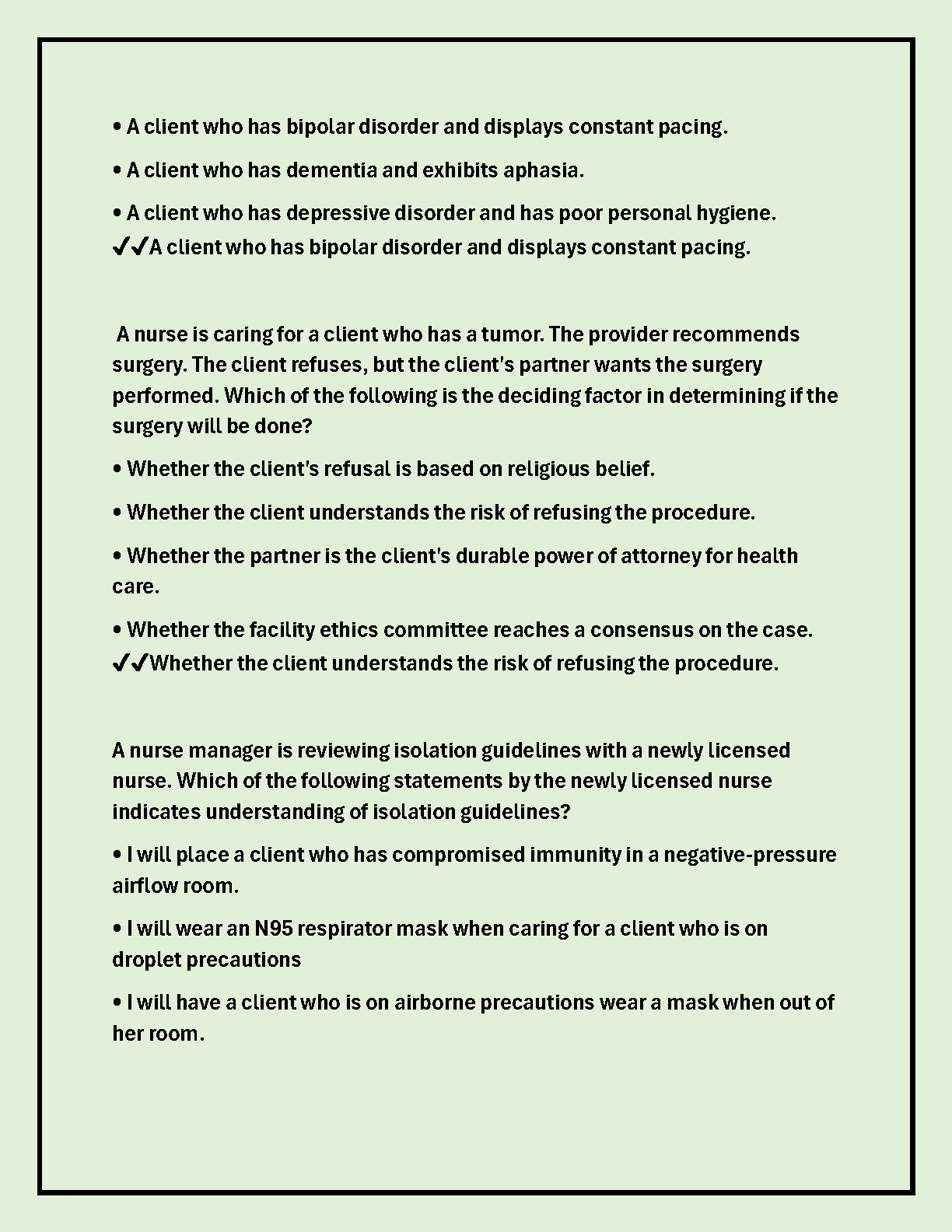 • A client who has bipolar disorder and displays constant pacing.

• A client who has dementia and exhibits aphasia.

• A client who has depressive disorder and has poor personal hygiene.
✔✔A client who has bipolar disorder and displays constant pacing.

A nurse is caring for a client who has a tumor. The provider recommends surgery. The client refuses, but the client's partner wants the surgery performed. Which of the following is the deciding factor in determining if the surgery will be done?

• Whether the client's refusal is based on religious belief.

• Whether the client understands the risk of refusing the procedure.

• Whether the partner is the client's durable power of attorney for health care.

• Whether the facility ethics committee reaches a consensus on the case.
✔✔Whether the client understands the risk of refusing the procedure.

A nurse manager is reviewing isolation guidelines with a newly licensed nurse. Which of the following statements by the newly licensed nurse indicates understanding of isolation guidelines?

• I will place a client who has compromised immunity in a negative-pressure airflow room.

• I will wear an N95 respirator mask when caring for a client who is on droplet precautions

• I will have a client who is on airborne precautions wear a mask when out of her room.